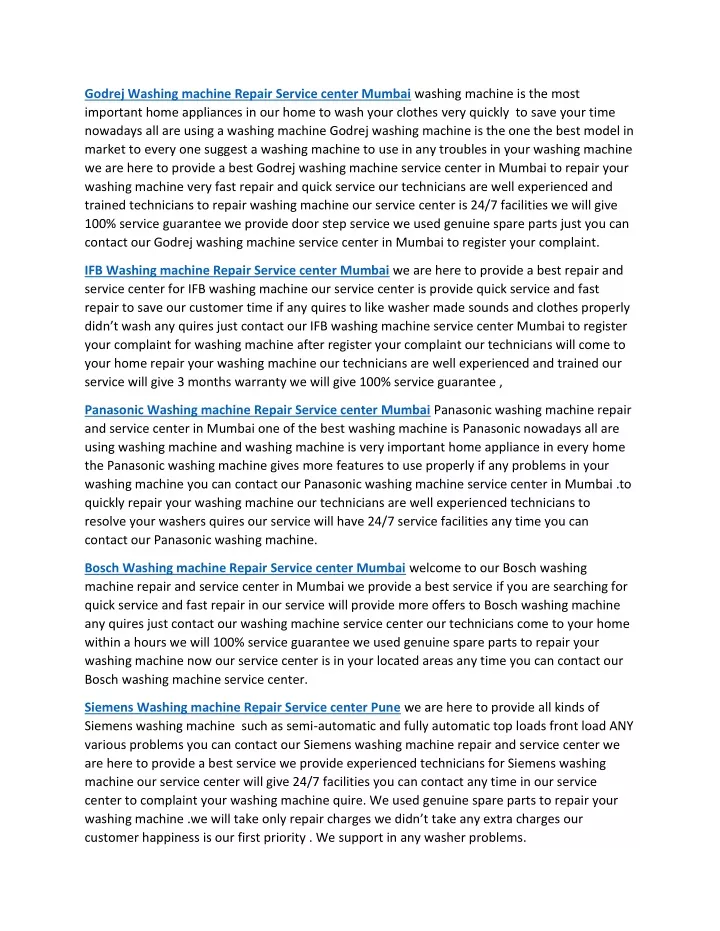 Godrej Washing machine Repair Service center Mumbai washing machine is the most important home appliances in our home to wash your clothes very quickly to save your time nowadays all are using a washing machine Godrej washing machine is the one the best model in market to every one suggest a washing machine to use in any troubles in your washing machine we are here to provide a best Godrej washing machine service center in Mumbai to repair your washing machine very fast repair and quick service our technicians are well experienced and trained technicians to repair washing machine our service center is 24/7 facilities we will give 100% service guarantee we provide door step service we used genuine spare parts just you can contact our Godrej washing machine service center in Mumbai to register your complaint.

IFB Washing machine Repair Service center Mumbai we are here to provide a best repair and service center for IFB washing machine our service center is provide quick service and fast repair to save our customer time if any quires to like washer made sounds and clothes properly didn't wash any quires just contact our IFB washing machine service center Mumbai to register your complaint for washing machine after register your complaint our technicians will come to your home repair your washing machine our technicians are well experienced and trained our service will give 3 months warranty we will give 100% service guarantee ,

Panasonic Washing machine Repair Service center Mumbai Panasonic washing machine repair and service center in Mumbai one of the best washing machine is Panasonic nowadays all are using washing machine and washing machine is very important home appliance in every home the Panasonic washing machine gives more features to use properly if any problems in your washing machine you can contact our Panasonic washing machine service center in Mumbai .to quickly repair your washing machine our technicians are well experienced technicians to resolve your washers quires our service will have 24/7 service facilities any time you can contact our Panasonic washing machine.

Bosch Washing machine Repair Service center Mumbai welcome to our Bosch washing machine repair and service center in Mumbai we provide a best service if you are searching for quick service and fast repair in our service will provide more offers to Bosch washing machine any quires just contact our washing machine service center our technicians come to your home within a hours we will 100% service guarantee we used genuine spare parts to repair your washing machine now our service center is in your located areas any time you can contact our Bosch washing machine service center.

Siemens Washing machine Repair Service center Pune we are here to provide all kinds of Siemens washing machine such as semi-automatic and fully automatic top loads front load ANY various problems you can contact our Siemens washing machine repair and service center we are here to provide a best service we provide experienced technicians for Siemens washing machine our service center will give 24/7 facilities you can contact any time in our service center to complaint your washing machine quire. We used genuine spare parts to repair your washing machine .we will take only repair charges we didn't take any extra charges our customer happiness is our first priority . We support in any washer problems.